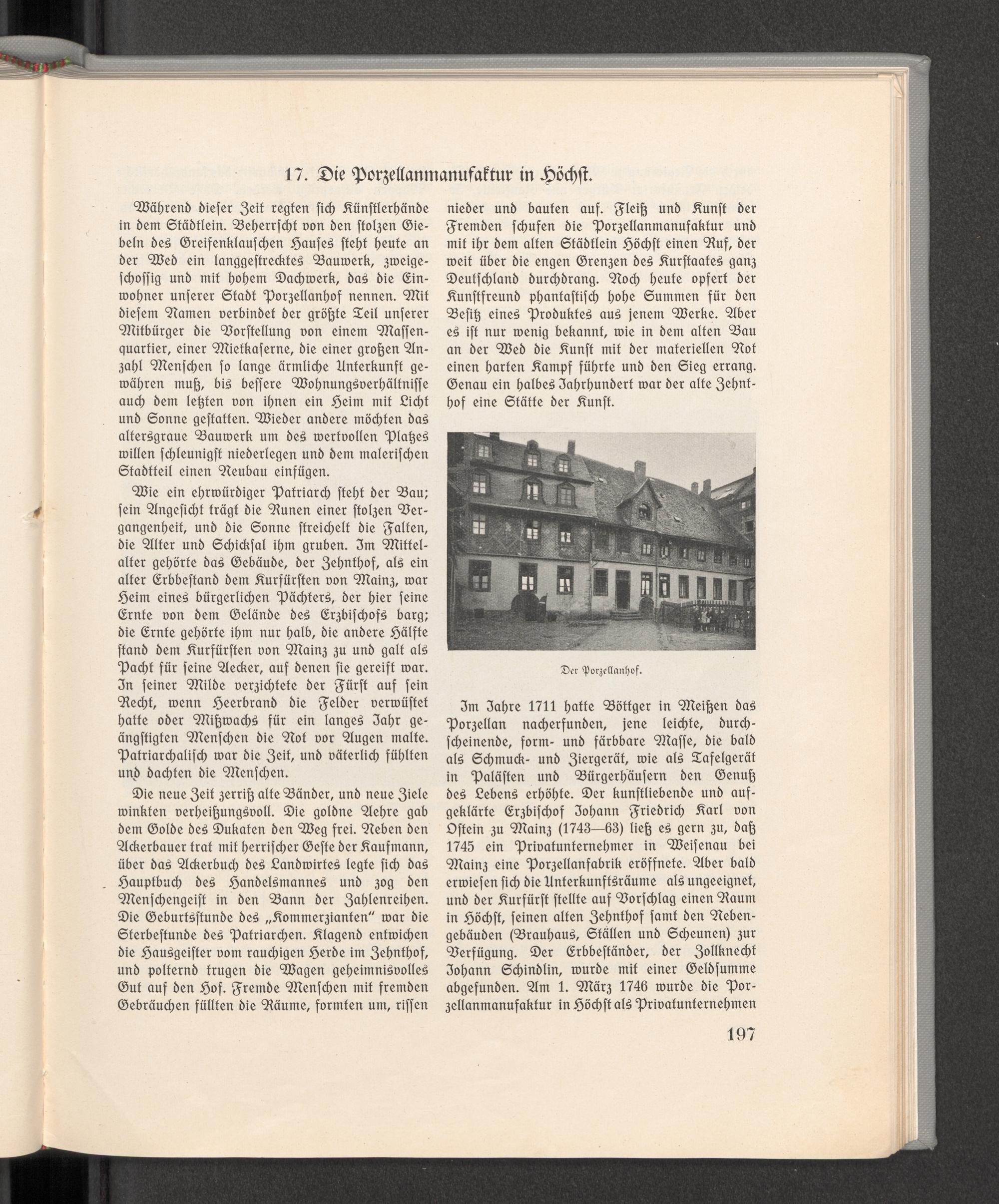 17. Die Porzellanmanufaktur in Höchst.

Während dieser Zeit regten sich Künstlerhände in dem Städtlein. Beherrscht von den stolzen Giebeln des Greifenklauschen Hauses steht heute an der Wed ein langgestrecktes Bauwerk, zweigeschossig und mit hohem Dachwerk, das die Einwohner unserer Stadt Porzellanhof nennen. Mit diesem Namen verbindet der größte Teil unserer Mitbürger die Vorstellung von einem Massenquartier, einer Mietkaserne, die einer großen Anzahl Menschen so lange ärmliche Unterkunft gewähren muß, bis bessere Wohnungsverhältnisse auch dem letzten von ihnen ein Heim mit Licht und Sonne gestatten. Wieder andere möchten das altersgraue Bauwerk um des wertvollen Platzes willen schleunigst niederlegen und dem malerischen Stadtteil einen Neubau einfügen.

Wie ein ehrwürdiger Patriarch steht der Bau; sein Angesicht trägt die Runen einer stolzen Vergangenheit, und die Sonne streichelt die Falten, die Alter und Schicksal ihm gruben. Im Mittelalter gehörte das Gebäude, der Zehnthof, als ein alter Erbbestand dem Kurfürsten von Mainz, war Heim eines bürgerlichen Pächters, der hier seine Ernte von dem Gelände des Erzbischofs barg; die Ernte gehörte ihm nur halb, die andere Hälfte stand dem Kurfürsten von Mainz zu und galt als Pacht für seine Aecker, auf denen sie gereift war. In seiner Milde verzichtete der Fürst auf sein Recht, wenn Heerbrand die Felder verwüstet hatte oder Mißwachs für ein langes Jahr geängstigten Menschen die Not vor Augen malte. Patriarchalisch war die Zeit, und väterlich fühlten und dachten die Menschen.

Die neue Zeit zerriß alte Bänder, und neue Ziele winkten verheißungsvoll. Die goldne Aehre gab dem Golde des Dukaten den Weg frei. Neben den Ackerbauer trat mit herrischer Geste der Kaufmann, über das Ackerbuch des Landwirtes legte sich das Hauptbuch des Handelsmannes und zog den Menschengeist in den Bann der Zahlenreihen. Die Geburtsstunde des „Kommerzianten" war die Sterbestunde des Patriarchen. Klagend entwichen die Hausgeister vom rauchigen Herde im Zehnthof, und polternd trugen die Wagen geheimnisvolles Gut auf den Hof. Fremde Menschen mit fremden Gebräuchen füllten die Räume, formten um, rissen nieder und bauten auf. Fleiß und Kunst der Fremden schufen die Porzellanmanufaktur und mit ihr dem alten Städtlein Höchst einen Ruf, der weit über die engen Grenzen des Kurstaates ganz Deutschland durchdrang. Noch heute opfert der Kunstfreund phantastisch hohe Summen für den Besitz eines Produktes aus jenem Werke. Aber es ist nur wenig bekannt, wie in dem alten Bau an der Wed die Kunst mit der materiellen Not einen harten Kampf führte und den Sieg errang. Genau ein halbes Jahrhundert war der alte Zehnthof eine Stätte der Kunst.

Der Porzellanhof.

Im Jahre 1711 hatte Böttger in Meißen das Porzellan nacherfunden, jene leichte, durchscheinende, form- und färbbare Masse, die bald als Schmuck- und Ziergerät, wie als Tafelgerät in Palästen und Bürgerhäusern den Genuß des Lebens erhöhte. Der kunstliebende und aufgeklärte Erzbischof Johann Friedrich Karl von Ostein zu Mainz (1743—63) ließ es gern zu, daß 1745 ein Privatunternehmer in Weisenau bei Mainz eine Porzellanfabrik eröffnete. Aber bald erwiesen sich die Unterkunftsräume als ungeeignet, und der Kurfürst stellte auf Vorschlag einen Raum in Höchst, seinen alten Zehnthof samt den Nebengebäuden (Brauhaus, Ställen und Scheunen) zur Verfügung. Der Erbbeständer, der Zollknecht Johann Schindlin, wurde mit einer Geldsumme abgefunden. Am 1. März 1746 wurde die Porzellanmanufaktur in Höchst als Privatunternehmen

197